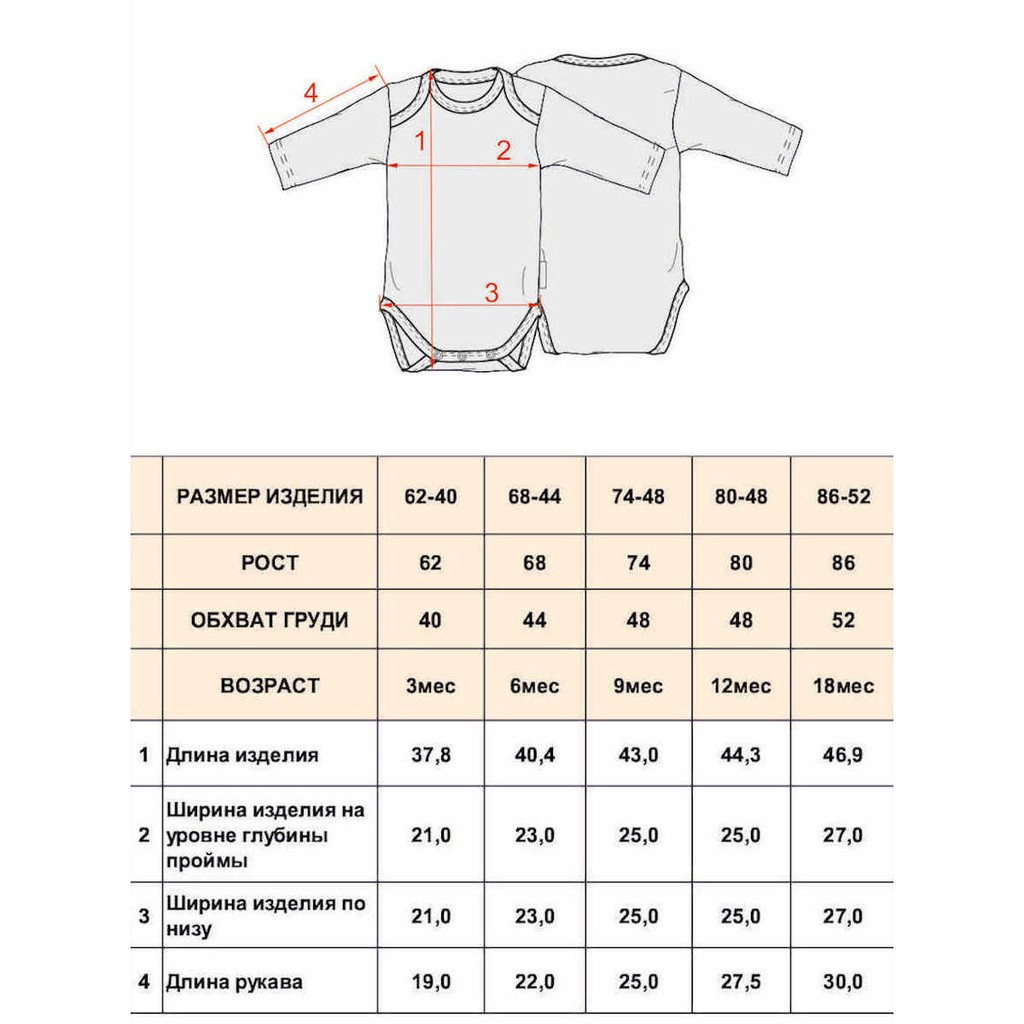 4
1
2
3

|  | РАЗМЕР ИЗДЕЛИЯ | 62-40 | 68-44 | 74-48 | 80-48 | 86-52 |
|---|---|---|---|---|---|---|
|  | РОСТ | 62 | 68 | 74 | 80 | 86 |
|  | ОБХВАТ ГРУДИ | 40 | 44 | 48 | 48 | 52 |
|  | ВОЗРАСТ | 3мес | 6мес | 9мес | 12мес | 18мес |
| 1 | Длина изделия | 37,8 | 40,4 | 43,0 | 44,3 | 46,9 |
| 2 | Ширина изделия на уровне глубины проймы | 21,0 | 23,0 | 25,0 | 25,0 | 27,0 |
| 3 | Ширина изделия по низу | 21,0 | 23,0 | 25,0 | 25,0 | 27,0 |
| 4 | Длина рукава | 19,0 | 22,0 | 25,0 | 27,5 | 30,0 |